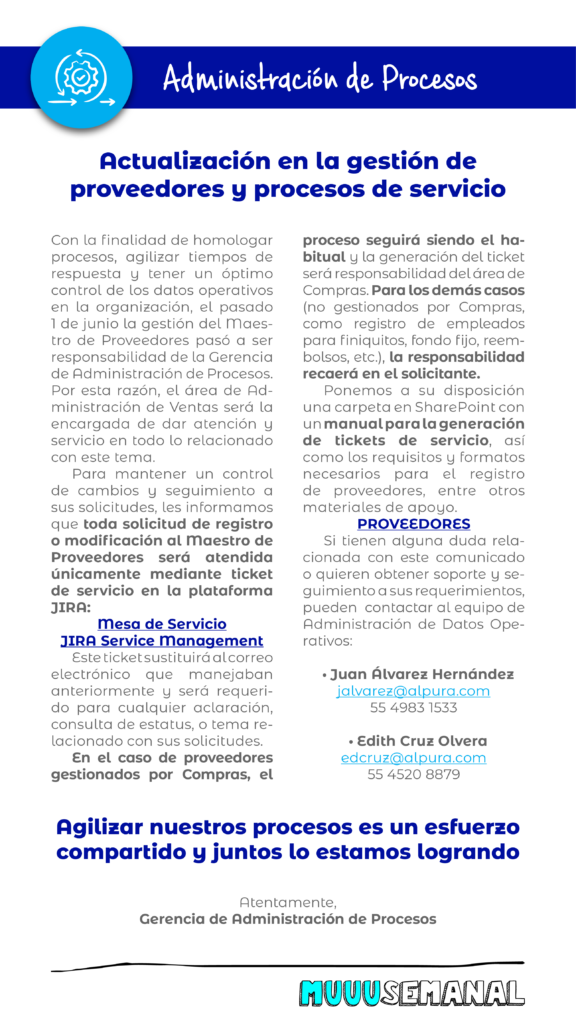 Administración de Procesos

Actualización en la gestión de proveedores y procesos de servicio

Con la finalidad de homologar procesos, agilizar tiempos de respuesta y tener un óptimo control de los datos operativos en la organización, el pasado 1 de junio la gestión del Maestro de Proveedores pasó a ser responsabilidad de la Gerencia de Administración de Procesos. Por esta razón, el área de Administración de Ventas será la encargada de dar atención y servicio en todo lo relacionado con este tema.

Para mantener un control de cambios y seguimiento a sus solicitudes, les informamos que toda solicitud de registro o modificación al Maestro de Proveedores será atendida únicamente mediante ticket de servicio en la plataforma JIRA:

Mesa de Servicio
JIRA Service Management

Este ticket sustituirá al correo electrónico que manejaban anteriormente y será requerido para cualquier aclaración, consulta de estatus, o tema relacionado con sus solicitudes.

En el caso de proveedores gestionados por Compras, el proceso seguirá siendo el habitual y la generación del ticket será responsabilidad del área de Compras. Para los demás casos (no gestionados por Compras, como registro de empleados para finiquitos, fondo fijo, reembolsos, etc.), la responsabilidad recaerá en el solicitante.

Ponemos a su disposición una carpeta en SharePoint con un manual para la generación de tickets de servicio, así como los requisitos y formatos necesarios para el registro de proveedores, entre otros materiales de apoyo.

PROVEEDORES

Si tienen alguna duda relacionada con este comunicado o quieren obtener soporte y seguimiento a sus requerimientos, pueden contactar al equipo de Administración de Datos Operativos:

• Juan Álvarez Hernández
jalvarez@alpura.com
55 4983 1533

• Edith Cruz Olvera
edcruz@alpura.com
55 4520 8879

Agilizar nuestros procesos es un esfuerzo compartido y juntos lo estamos logrando

Atentamente,
Gerencia de Administración de Procesos

MUUUSEMANAL